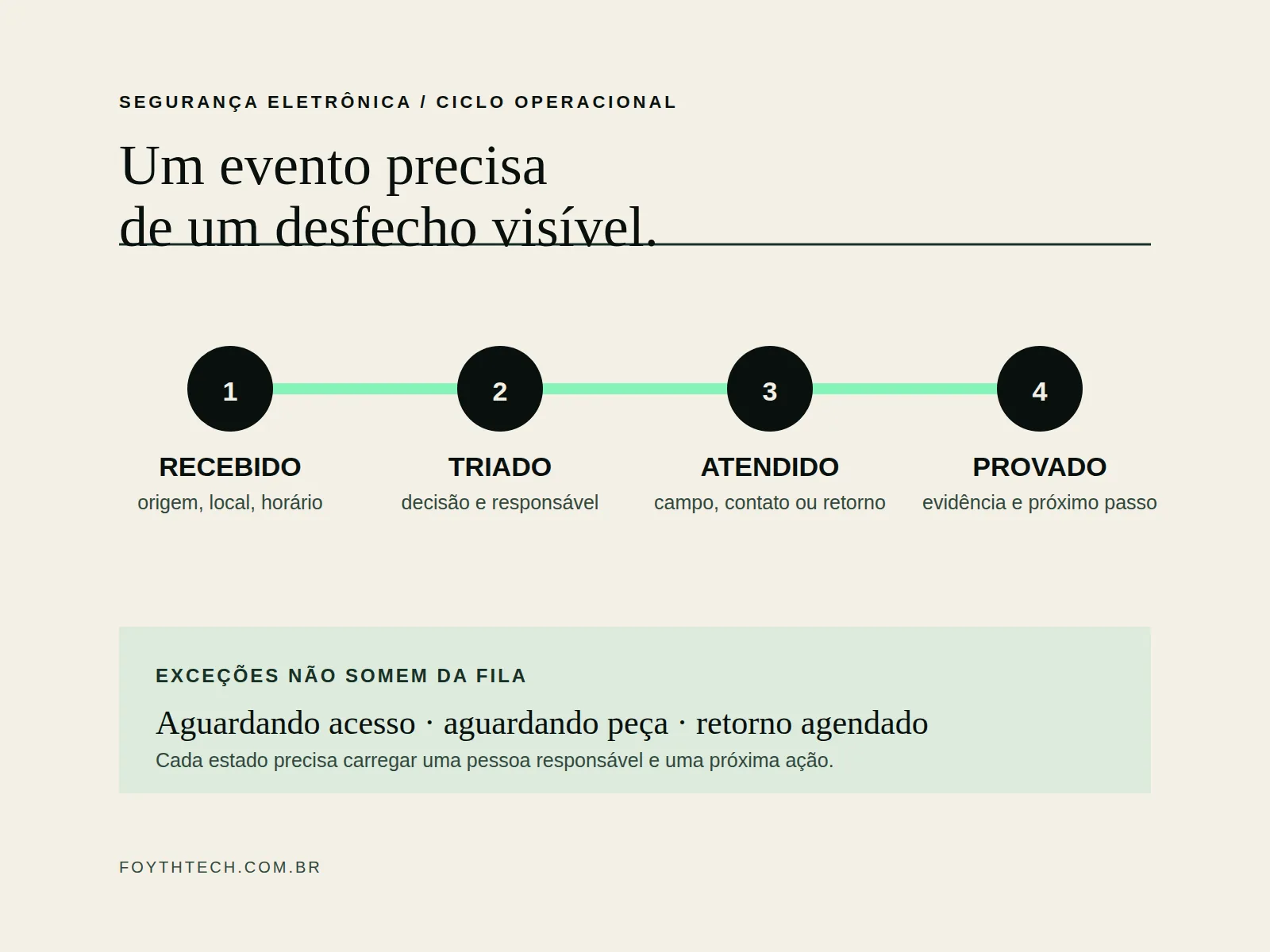 SEGURANÇA ELETRÔNICA / CICLO OPERACIONAL

Um evento precisa de um desfecho visível.

1
RECEBIDO
origem, local, horário

2
TRIADO
decisão e responsável

3
ATENDIDO
campo, contato ou retorno

4
PROVADO
evidência e próximo passo

EXCEÇÕES NÃO SOMEM DA FILA

Aguardando acesso · aguardando peça · retorno agendado

Cada estado precisa carregar uma pessoa responsável e uma próxima ação.

FOYTHTECH.COM.BR